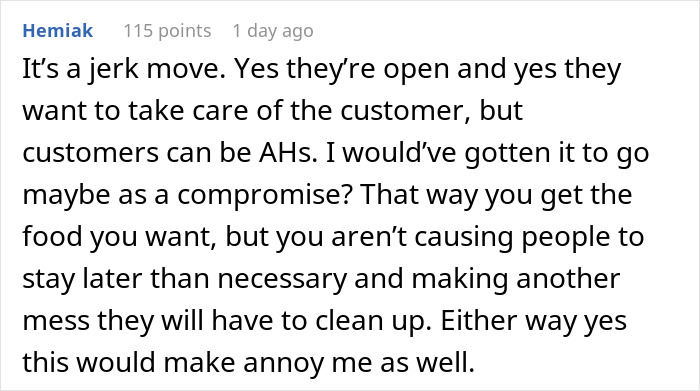 Hemiak 115 points 1 day ago

It’s a jerk move. Yes they’re open and yes they want to take care of the customer, but customers can be AHs. I would’ve gotten it to go maybe as a compromise? That way you get the food you want, but you aren’t causing people to stay later than necessary and making another mess they will have to clean up. Either way yes this would make annoy me as well.